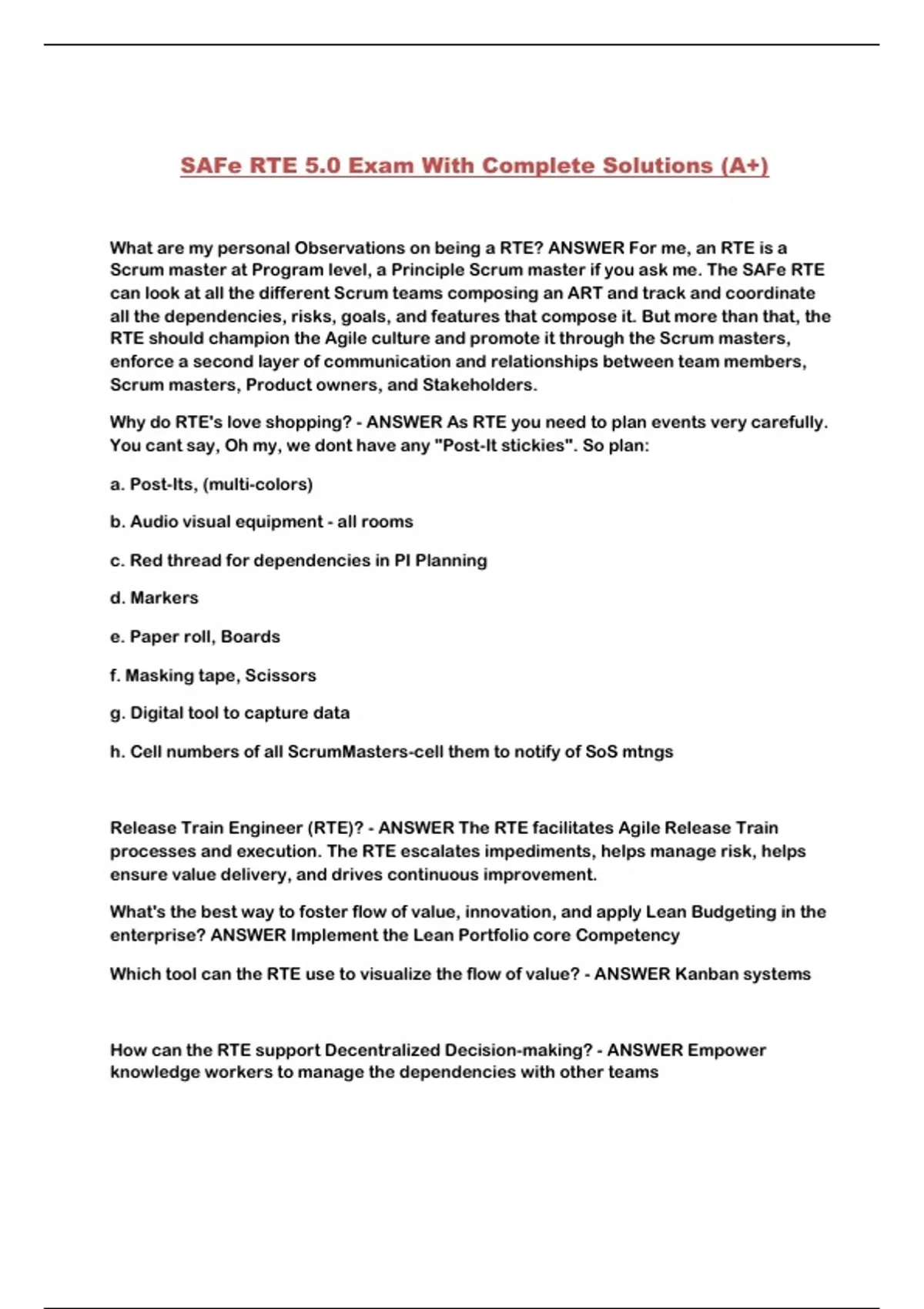 SAFe RTE 5.0 Exam With Complete Solutions (A+)

What are my personal Observations on being a RTE? ANSWER For me, an RTE is a Scrum master at Program level, a Principle Scrum master if you ask me. The SAFe RTE can look at all the different Scrum teams composing an ART and track and coordinate all the dependencies, risks, goals, and features that compose it. But more than that, the RTE should champion the Agile culture and promote it through the Scrum masters, enforce a second layer of communication and relationships between team members, Scrum masters, Product owners, and Stakeholders.

Why do RTE's love shopping? - ANSWER As RTE you need to plan events very carefully. You cant say, Oh my, we dont have any "Post-It stickies". So plan:

a. Post-Its, (multi-colors)

b. Audio visual equipment - all rooms

c. Red thread for dependencies in PI Planning

d. Markers

e. Paper roll, Boards

f. Masking tape, Scissors

g. Digital tool to capture data

h. Cell numbers of all ScrumMasters-cell them to notify of SoS mtngs

Release Train Engineer (RTE)? - ANSWER The RTE facilitates Agile Release Train processes and execution. The RTE escalates impediments, helps manage risk, helps ensure value delivery, and drives continuous improvement.

What's the best way to foster flow of value, innovation, and apply Lean Budgeting in the enterprise? ANSWER Implement the Lean Portfolio core Competency

Which tool can the RTE use to visualize the flow of value? - ANSWER Kanban systems

How can the RTE support Decentralized Decision-making? - ANSWER Empower knowledge workers to manage the dependencies with other teams